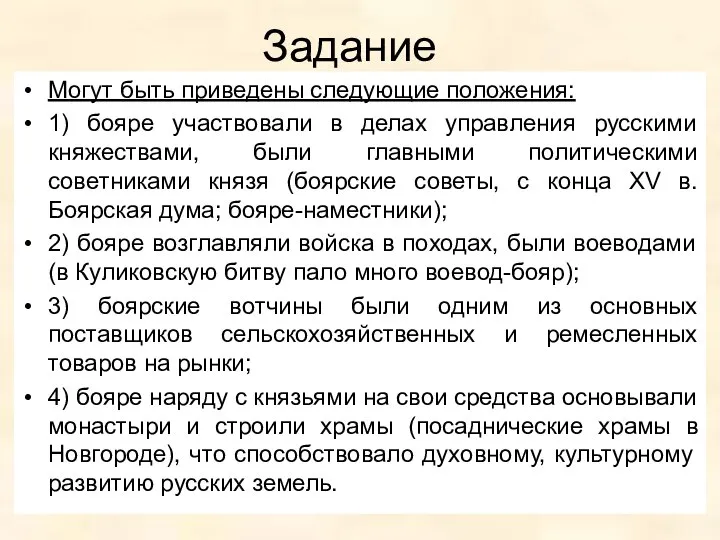 Задание

• Могут быть приведены следующие положения:
• 1) бояре участвовали в делах управления русскими княжествами, были главными политическими советниками князя (боярские советы, с конца XV в. Боярская дума; бояре-наместники);
• 2) бояре возглавляли войска в походах, были воеводами (в Куликовскую битву пало много воевод-бояр);
• 3) боярские вотчины были одним из основных поставщиков сельскохозяйственных и ремесленных товаров на рынки;
• 4) бояре наряду с князьями на свои средства основывали монастыри и строили храмы (посаднические храмы в Новгороде), что способствовало духовному, культурному развитию русских земель.